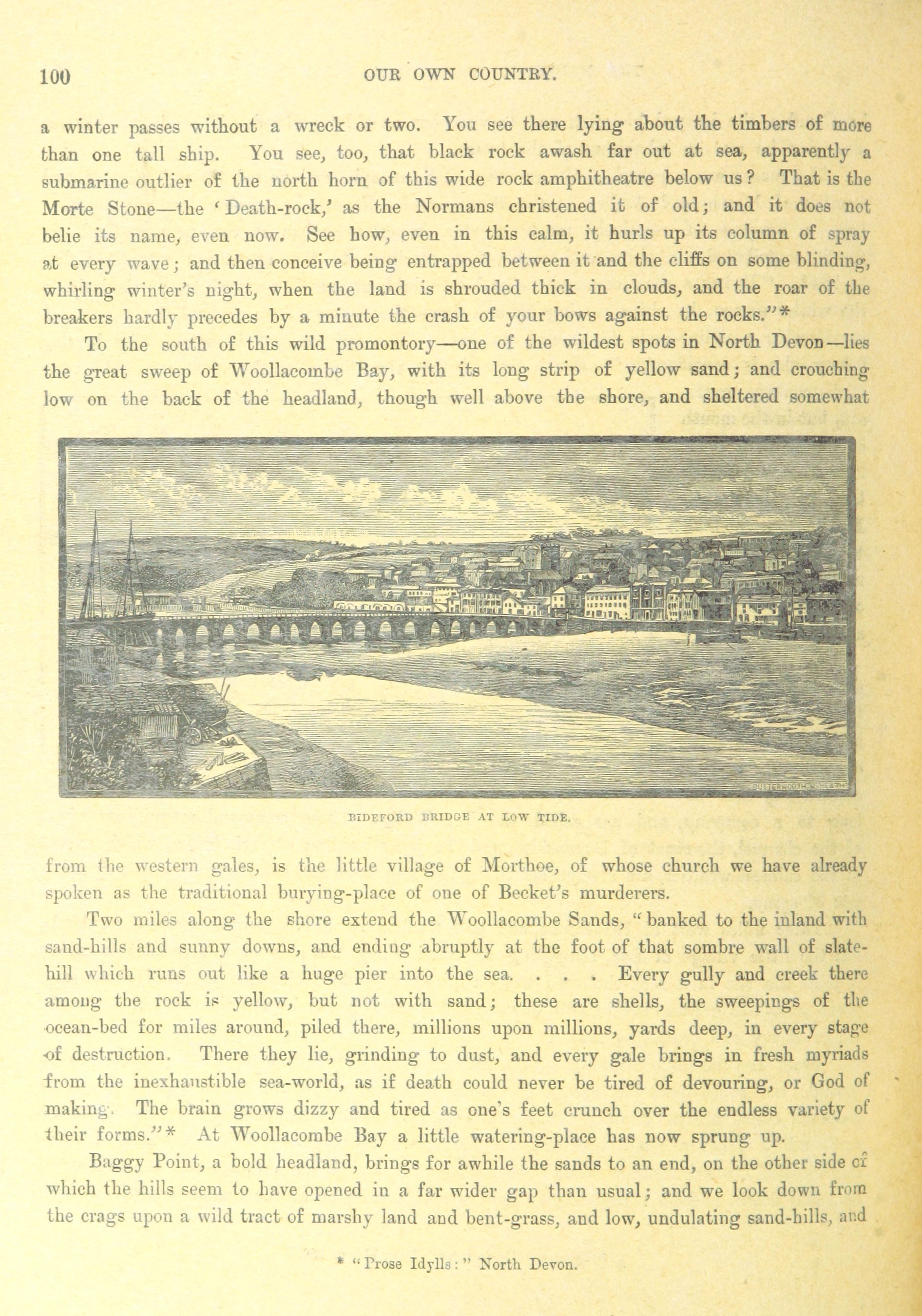 100

OUR OWN COUNTRY.

a winter passes without a wreck or two. You see there lying about the timbers of more than one tall ship. You see, too, that black rock awash far out at sea, apparently a submarine outlier of the north horn of this wide rock amphitheatre below us? That is the Morte Stone—the 'Death-rock,' as the Normans christened it of old; and it does not belie its name, even now. See how, even in this calm, it hurls up its column of spray at every wave; and then conceive being entrapped between it and the cliffs on some blinding, whirling winter's night, when the land is shrouded thick in clouds, and the roar of the breakers hardly precedes by a minute the crash of your bows against the rocks."*

To the south of this wild promontory—one of the wildest spots in North Devon—lies the great sweep of Woollacombe Bay, with its long strip of yellow sand; and crouching low on the back of the headland, though well above the shore, and sheltered somewhat

BUTTERWORTH & HEATH

BIDEFORD BRIDGE AT LOW TIDE.

from the western gales, is the little village of Morthoe, of whose church we have already spoken as the traditional burying-place of one of Becket's murderers.

Two miles along the shore extend the Woollacombe Sands, "banked to the inland with sand-hills and sunny downs, and ending abruptly at the foot of that sombre wall of slate-hill which runs out like a huge pier into the sea. . . . Every gully and creek there among the rock is yellow, but not with sand; these are shells, the sweepings of the ocean-bed for miles around, piled there, millions upon millions, yards deep, in every stage of destruction. There they lie, grinding to dust, and every gale brings in fresh myriads from the inexhaustible sea-world, as if death could never be tired of devouring, or God of making. The brain grows dizzy and tired as one's feet crunch over the endless variety of their forms."* At Woollacombe Bay a little watering-place has now sprung up.

Baggy Point, a bold headland, brings for awhile the sands to an end, on the other side of which the hills seem to have opened in a far wider gap than usual; and we look down from the crags upon a wild tract of marshy land and bent-grass, and low, undulating sand-hills, and

* "Prose Idylls:" North Devon.